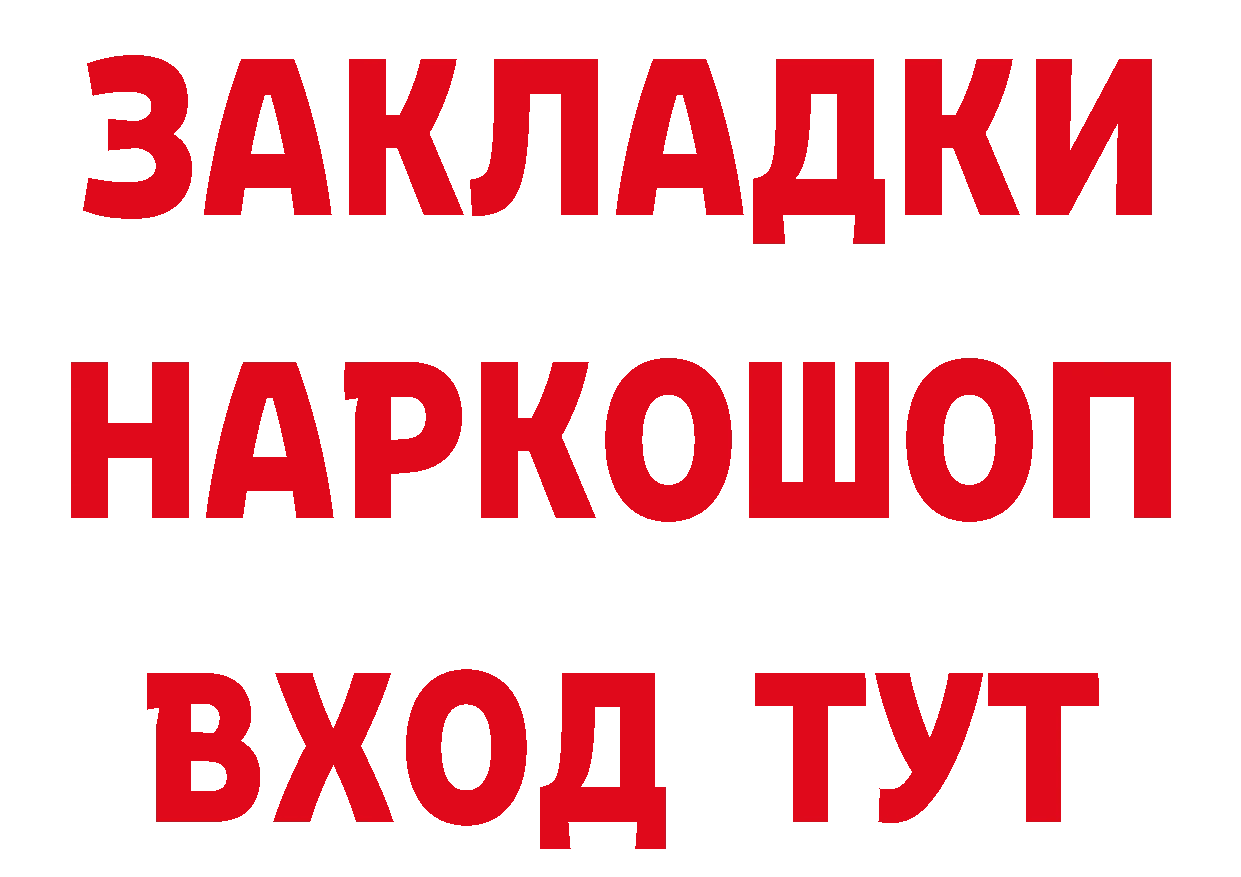 ЗАКЛАДКИ НАРКОШОП ВХОД ТУТ